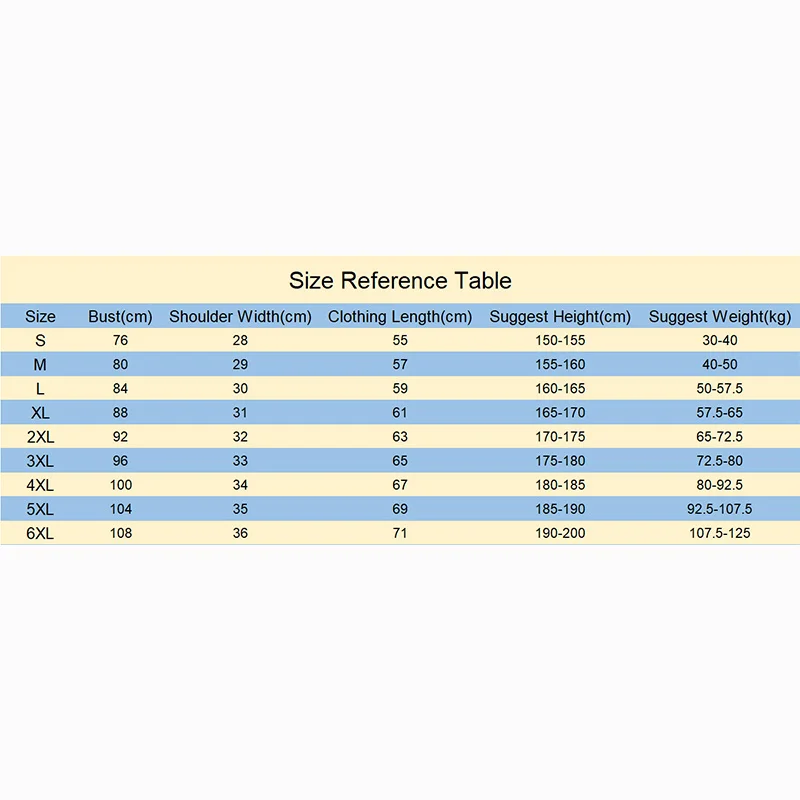 Size Reference Table

| Size | Bust(cm) | Shoulder Width(cm) | Clothing Length(cm) | Suggest Height(cm) | Suggest Weight(kg) |
|---|---|---|---|---|---|
| S | 76 | 28 | 55 | 150-155 | 30-40 |
| M | 80 | 29 | 57 | 155-160 | 40-50 |
| L | 84 | 30 | 59 | 160-165 | 50-57.5 |
| XL | 88 | 31 | 61 | 165-170 | 57.5-65 |
| 2XL | 92 | 32 | 63 | 170-175 | 65-72.5 |
| 3XL | 96 | 33 | 65 | 175-180 | 72.5-80 |
| 4XL | 100 | 34 | 67 | 180-185 | 80-92.5 |
| 5XL | 104 | 35 | 69 | 185-190 | 92.5-107.5 |
| 6XL | 108 | 36 | 71 | 190-200 | 107.5-125 |